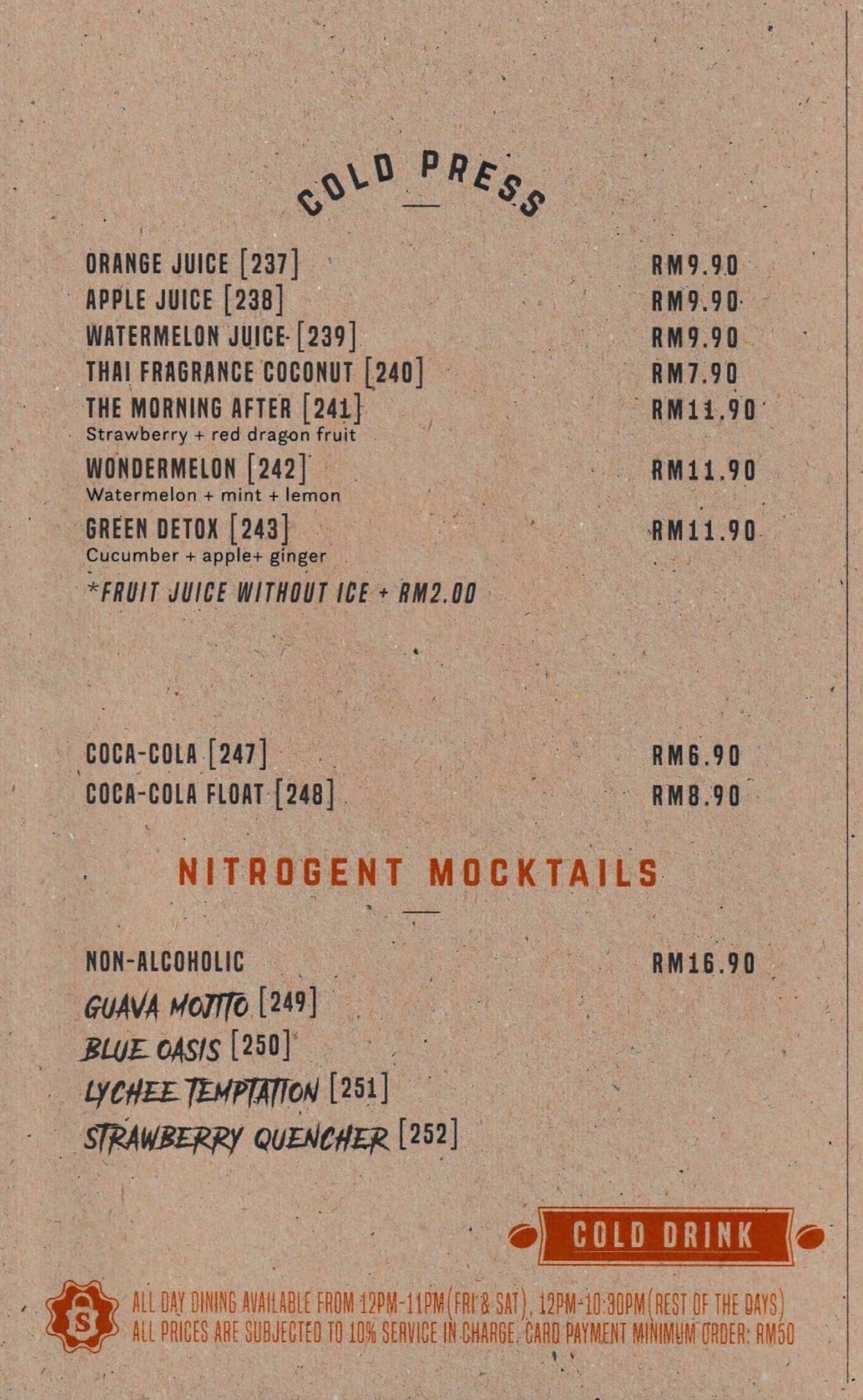 COLD PRESS

ORANGE JUICE [237] RM9.90
APPLE JUICE [238] RM9.90
WATERMELON JUICE [239] RM9.90
THAI FRAGRANCE COCONUT [240] RM7.90
THE MORNING AFTER [241] RM11.90
Strawberry + red dragon fruit
WONDERMELON [242] RM11.90
Watermelon + mint + lemon
GREEN DETOX [243] RM11.90
Cucumber + apple+ ginger
*FRUIT JUICE WITHOUT ICE + RM2.00

COCA-COLA [247] RM6.90
COCA-COLA FLOAT [248] RM8.90

NITROGENT MOCKTAILS

NON-ALCOHOLIC RM16.90
GUAVA MOJITO [249]
BLUE OASIS [250]
LYCHEE TEMPTATION [251]
STRAWBERRY QUENCHER [252]

COLD DRINK

S

ALL DAY DINING AVAILABLE FROM 12PM-11PM(FRI & SAT), 12PM-10:30PM(REST OF THE DAYS)
ALL PRICES ARE SUBJECTED TO 10% SERVICE IN CHARGE. CARD PAYMENT MINIMUM ORDER: RM50